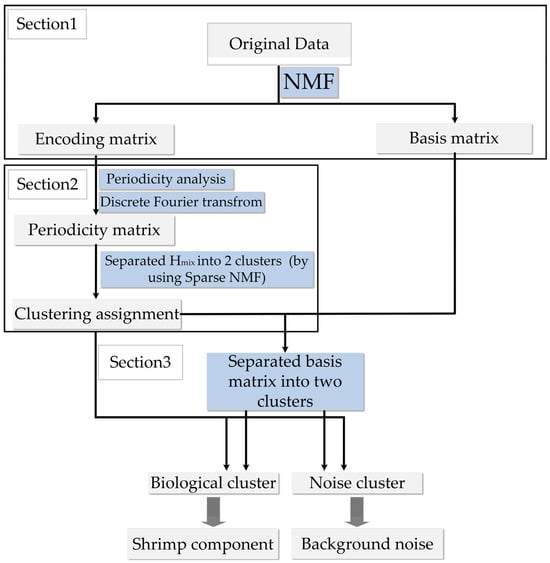 Section1

Original Data

NMF

Encoding matrix

Basis matrix

Section2

Periodicity analysis

Discrete Fourier transfrom

Periodicity matrix

Separated $H_{mix}$ into 2 clusters (by using Sparse NMF)

Clustering assignment

Section3

Separated basis matrix into two clusters

Biological cluster

Noise cluster

Shrimp component

Background noise